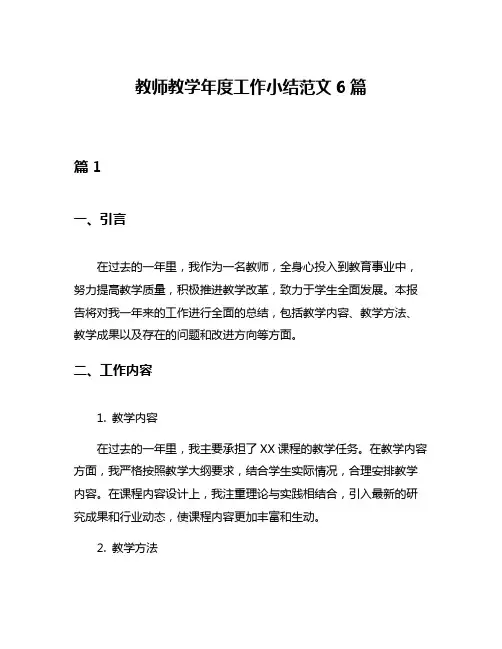 教师教学年度工作小结范文 6 篇

篇 1

一、引言

在过去的一年里，我作为一名教师，全身心投入到教育事业中，努力提高教学质量，积极推进教学改革，致力于学生全面发展。本报告将对我一年来的工作进行全面的总结，包括教学内容、教学方法、教学成果以及存在的问题和改进方向等方面。

二、工作内容

1. 教学内容

在过去的一年里，我主要承担了 XX 课程的教学任务。在教学内容方面，我严格按照教学大纲要求，结合学生实际情况，合理安排教学内容。在课程内容设计上，我注重理论与实践相结合，引入最新的研究成果和行业动态，使课程内容更加丰富和生动。

2. 教学方法